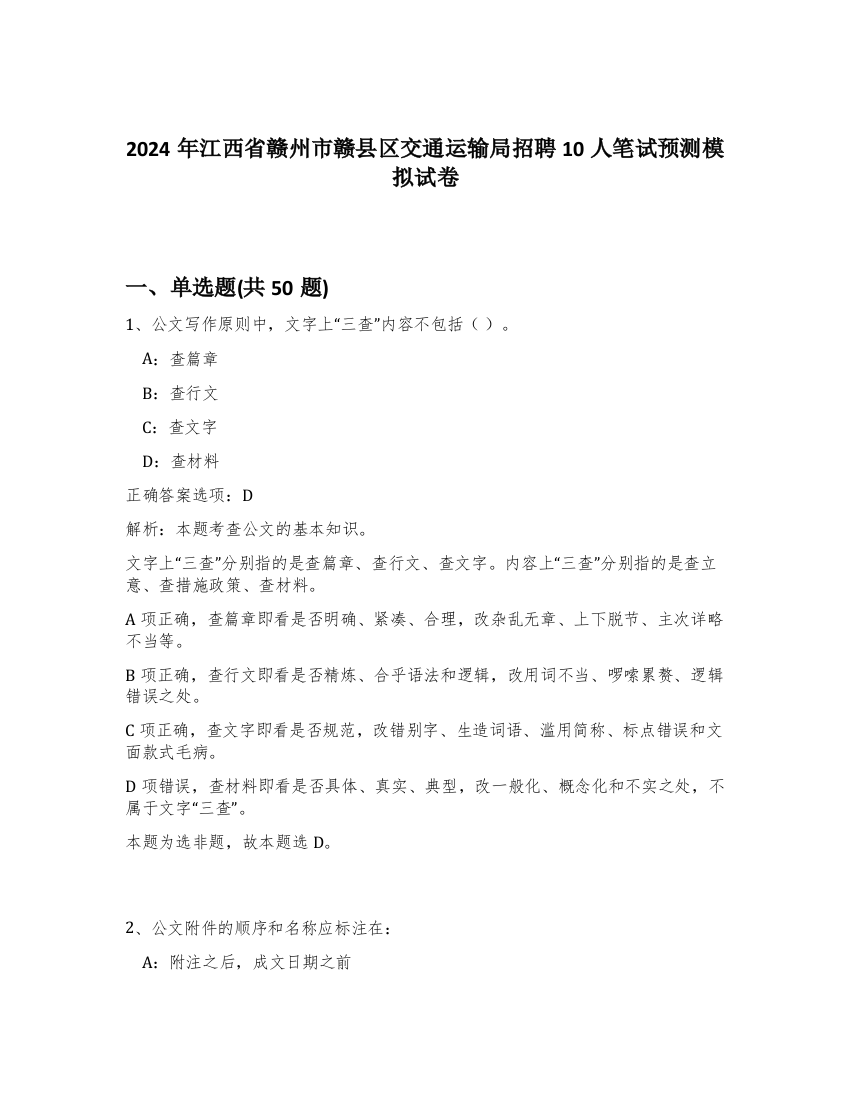 2024 年江西省赣州市赣县区交通运输局招聘 10 人笔试预测模拟试卷

一、单选题(共 50 题)

1、公文写作原则中，文字上“三查”内容不包括（ ）。

A：查篇章

B：查行文

C：查文字

D：查材料

正确答案选项：D

解析：本题考查公文的基本知识。

文字上“三查”分别指的是查篇章、查行文、查文字。内容上“三查”分别指的是查立意、查措施政策、查材料。

A 项正确，查篇章即看是否明确、紧凑、合理，改杂乱无章、上下脱节、主次详略不当等。

B 项正确，查行文即看是否精炼、合乎语法和逻辑，改用词不当、啰嗦累赘、逻辑错误之处。

C 项正确，查文字即看是否规范，改错别字、生造词语、滥用简称、标点错误和文面款式毛病。

D 项错误，查材料即看是否具体、真实、典型，改一般化、概念化和不实之处，不属于文字“三查”。

本题为选非题，故本题选 D。

2、公文附件的顺序和名称应标注在：

A：附注之后，成文日期之前